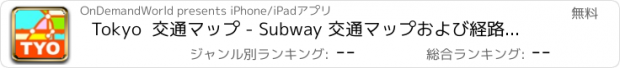 TYO

OnDemandWorld presents iPhone/iPadアプリ

無料

Tokyo 交通マップ - Subway 交通マップおよび経路...

ジャンル別ランキング: --

総合ランキング: --